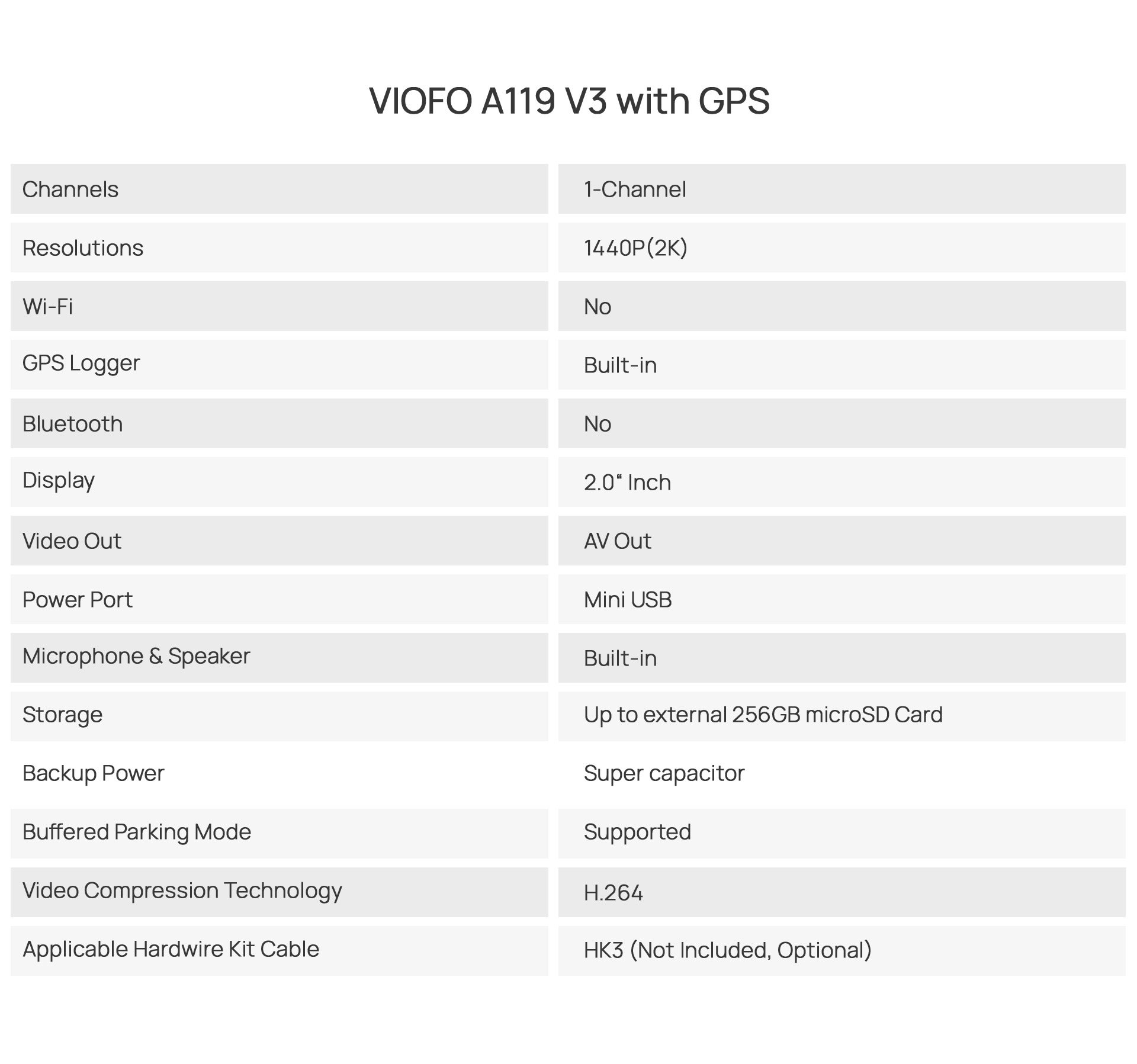 VIOFO A119 V3 with GPS

| Channels | 1-Channel |
|---|---|
| Resolutions | 1440P(2K) |
| Wi-Fi | No |
| GPS Logger | Built-in |
| Bluetooth | No |
| Display | 2.0" Inch |
| Video Out | AV Out |
| Power Port | Mini USB |
| Microphone & Speaker | Built-in |
| Storage | Up to external 256GB microSD Card |
| Backup Power | Super capacitor |
| Buffered Parking Mode | Supported |
| Video Compression Technology | H.264 |
| Applicable Hardwire Kit Cable | HK3 (Not Included, Optional) |